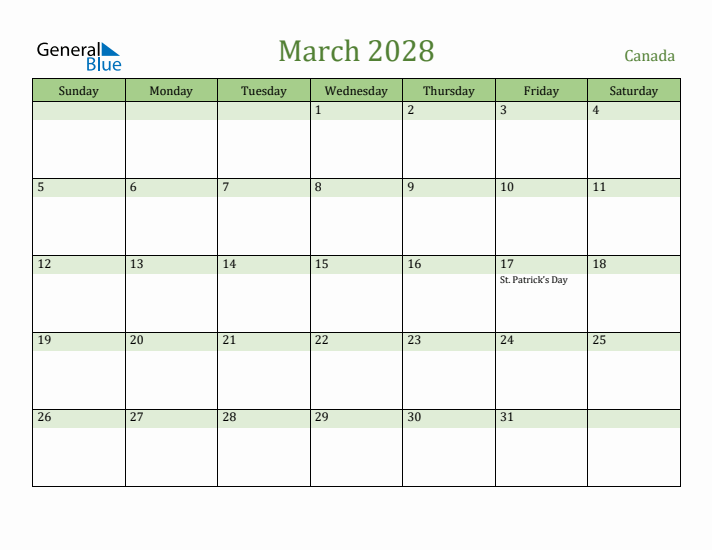 General Blue

March 2028

Canada

| Sunday | Monday | Tuesday | Wednesday | Thursday | Friday | Saturday |
|---|---|---|---|---|---|---|
| | | | 1 | 2 | 3 | 4 |
| 5 | 6 | 7 | 8 | 9 | 10 | 11 |
| 12 | 13 | 14 | 15 | 16 | 17 St. Patrick's Day | 18 |
| 19 | 20 | 21 | 22 | 23 | 24 | 25 |
| 26 | 27 | 28 | 29 | 30 | 31 | |